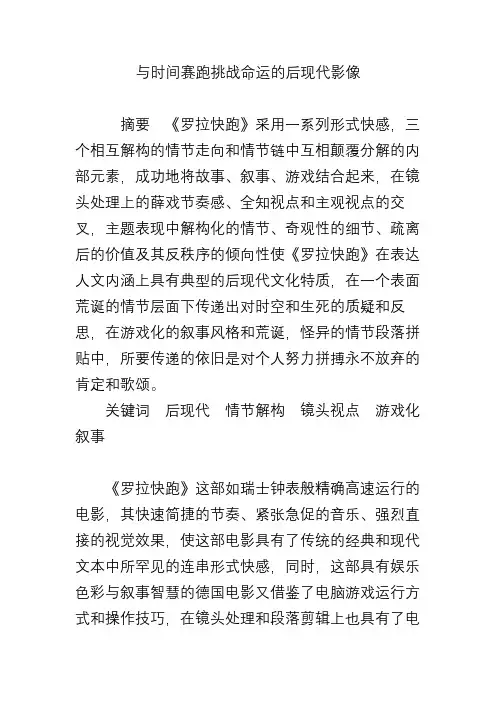 与时间赛跑挑战命运的后现代影像

摘要 《罗拉快跑》采用一系列形式快感，三个相互解构的情节走向和情节链中互相颠覆分解的内部元素，成功地将故事、叙事、游戏结合起来，在镜头处理上的薛戏节奏感、全知视点和主观视点的交叉，主题表现中解构化的情节、奇观性的细节、疏离后的价值及其反秩序的倾向性使《罗拉快跑》在表达人文内涵上具有典型的后现代文化特质，在一个表面荒诞的情节层面下传递出对时空和生死的质疑和反思，在游戏化的叙事风格和荒诞，怪异的情节段落拼贴中，所要传递的依旧是对个人努力拼搏永不放弃的肯定和歌颂。

关键词 后现代 情节解构 镜头视点 游戏化叙事

《罗拉快跑》这部如瑞士钟表般精确高速运行的电影，其快速简捷的节奏、紧张急促的音乐、强烈直接的视觉效果，使这部电影具有了传统的经典和现代文本中所罕见的连串形式快感，同时，这部具有娱乐色彩与叙事智慧的德国电影又借鉴了电脑游戏运行方式和操作技巧，在镜头处理和段落剪辑上也具有了电